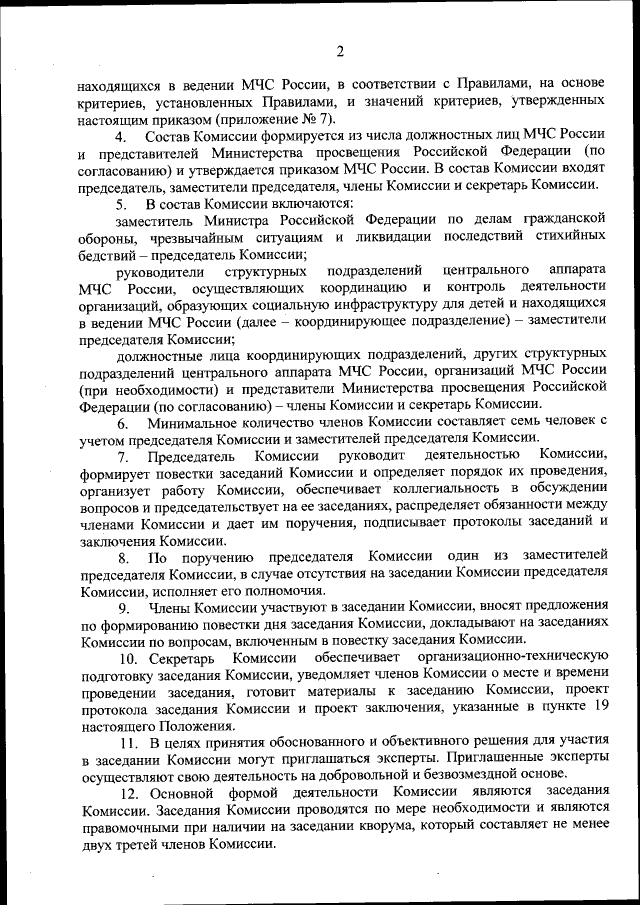 2

находящихся в ведении МЧС России, в соответствии с Правилами, на основе критериев, установленных Правилами, и значений критериев, утвержденных настоящим приказом (приложение № 7).

4. Состав Комиссии формируется из числа должностных лиц МЧС России и представителей Министерства просвещения Российской Федерации (по согласованию) и утверждается приказом МЧС России. В состав Комиссии входят председатель, заместители председателя, члены Комиссии и секретарь Комиссии.

5. В состав Комиссии включаются:

заместитель Министра Российской Федерации по делам гражданской обороны, чрезвычайным ситуациям и ликвидации последствий стихийных бедствий – председатель Комиссии;

руководители структурных подразделений центрального аппарата МЧС России, осуществляющих координацию и контроль деятельности организаций, образующих социальную инфраструктуру для детей и находящихся в ведении МЧС России (далее – координирующее подразделение) – заместители председателя Комиссии;

должностные лица координирующих подразделений, других структурных подразделений центрального аппарата МЧС России, организаций МЧС России (при необходимости) и представители Министерства просвещения Российской Федерации (по согласованию) – члены Комиссии и секретарь Комиссии.

6. Минимальное количество членов Комиссии составляет семь человек с учетом председателя Комиссии и заместителей председателя Комиссии.

7. Председатель Комиссии руководит деятельностью Комиссии, формирует повестки заседаний Комиссии и определяет порядок их проведения, организует работу Комиссии, обеспечивает коллегиальность в обсуждении вопросов и председательствует на ее заседаниях, распределяет обязанности между членами Комиссии и дает им поручения, подписывает протоколы заседаний и заключения Комиссии.

8. По поручению председателя Комиссии один из заместителей председателя Комиссии, в случае отсутствия на заседании Комиссии председателя Комиссии, исполняет его полномочия.

9. Члены Комиссии участвуют в заседании Комиссии, вносят предложения по формированию повестки дня заседания Комиссии, докладывают на заседаниях Комиссии по вопросам, включенным в повестку заседания Комиссии.

10. Секретарь Комиссии обеспечивает организационно-техническую подготовку заседания Комиссии, уведомляет членов Комиссии о месте и времени проведении заседания, готовит материалы к заседанию Комиссии, проект протокола заседания Комиссии и проект заключения, указанные в пункте 19 настоящего Положения.

11. В целях принятия обоснованного и объективного решения для участия в заседании Комиссии могут приглашаться эксперты. Приглашенные эксперты осуществляют свою деятельность на добровольной и безвозмездной основе.

12. Основной формой деятельности Комиссии являются заседания Комиссии. Заседания Комиссии проводятся по мере необходимости и являются правомочными при наличии на заседании кворума, который составляет не менее двух третей членов Комиссии.